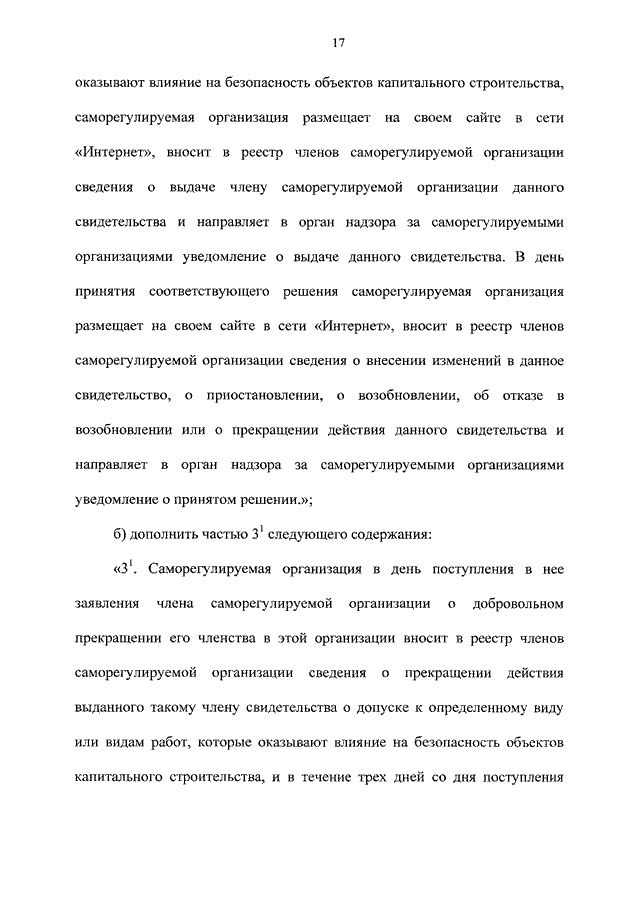 17

оказывают влияние на безопасность объектов капитального строительства, саморегулируемая организация размещает на своем сайте в сети «Интернет», вносит в реестр членов саморегулируемой организации сведения о выдаче члену саморегулируемой организации данного свидетельства и направляет в орган надзора за саморегулируемыми организациями уведомление о выдаче данного свидетельства. В день принятия соответствующего решения саморегулируемая организация размещает на своем сайте в сети «Интернет», вносит в реестр членов саморегулируемой организации сведения о внесении изменений в данное свидетельство, о приостановлении, о возобновлении, об отказе в возобновлении или о прекращении действия данного свидетельства и направляет в орган надзора за саморегулируемыми организациями уведомление о принятом решении.»;

б) дополнить частью $3^1$ следующего содержания:

«$3^1$. Саморегулируемая организация в день поступления в нее заявления члена саморегулируемой организации о добровольном прекращении его членства в этой организации вносит в реестр членов саморегулируемой организации сведения о прекращении действия выданного такому члену свидетельства о допуске к определенному виду или видам работ, которые оказывают влияние на безопасность объектов капитального строительства, и в течение трех дней со дня поступления